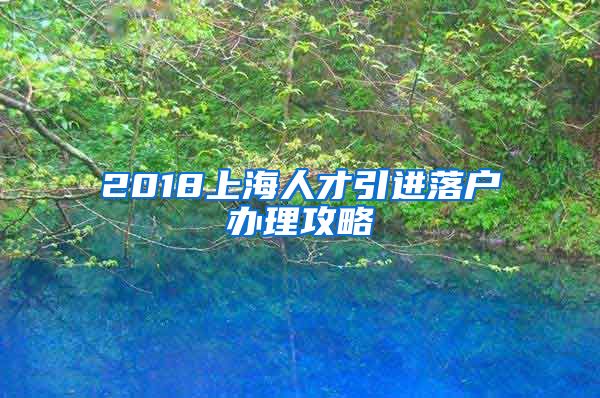 2018上海人才引进落户办理攻略